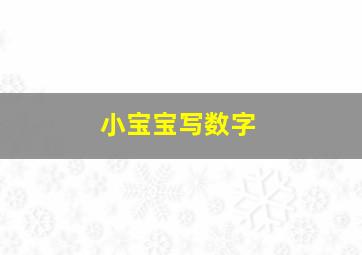 小宝宝写数字